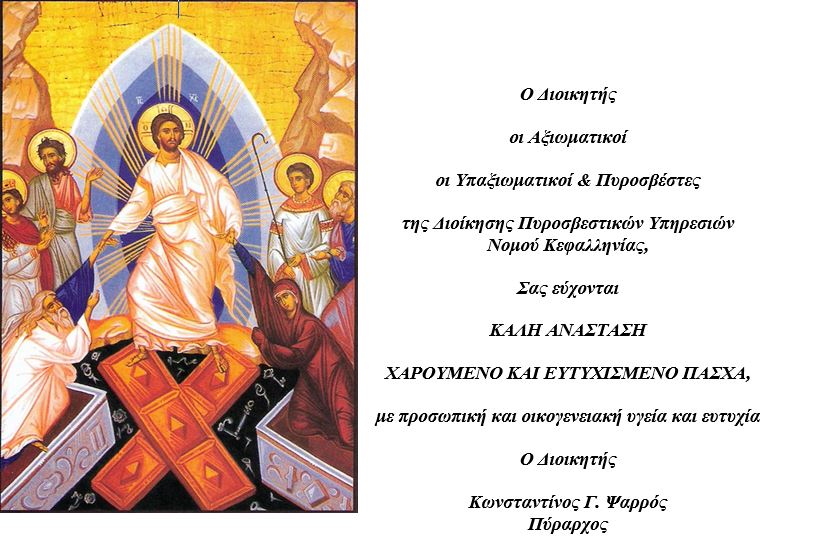 Ο Διοικητής

οι Αξιωματικοί

οι Υπαξιωματικοί & Πυροσβέστες

της Διοίκησης Πυροσβεστικών Υπηρεσιών Νομού Κεφαλληνίας,

Σας εύχονται

ΚΑΛΗ ΑΝΑΣΤΑΣΗ

ΧΑΡΟΥΜΕΝΟ ΚΑΙ ΕΥΤΥΧΙΣΜΕΝΟ ΠΑΣΧΑ,

με προσωπική και οικογενειακή υγεία και ευτυχία

Ο Διοικητής

Κωνσταντίνος Γ. Ψαρρός
Πύραρχος